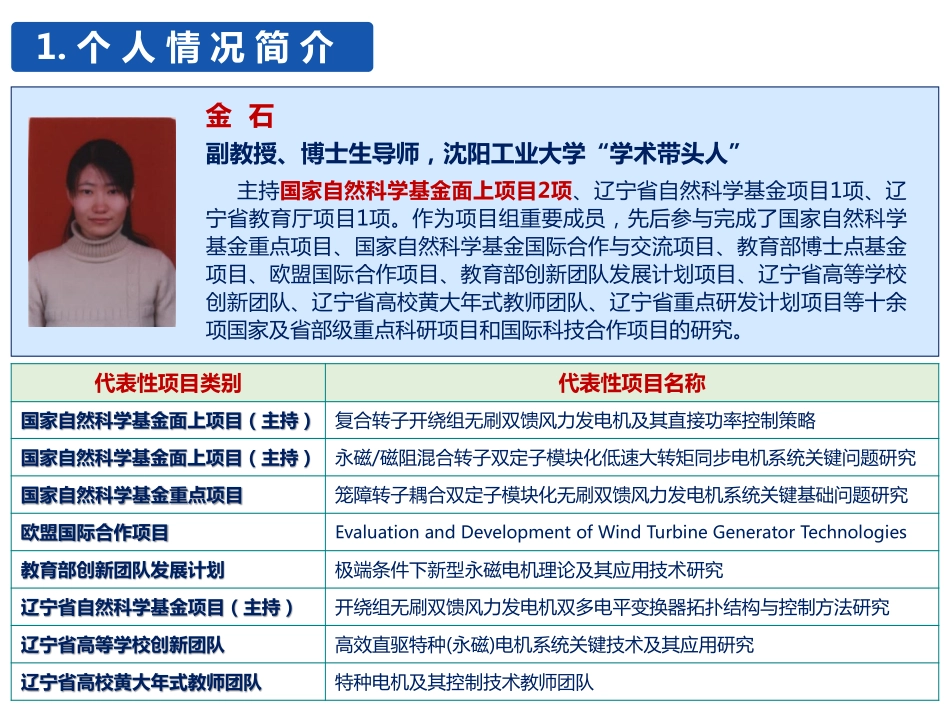 1. 个人情况简介

金 石

副教授、博士生导师，沈阳工业大学“学术带头人”

主持国家自然科学基金面上项目2项、辽宁省自然科学基金项目1项、辽宁省教育厅项目1项。作为项目组重要成员，先后参与完成了国家自然科学基金重点项目、国家自然科学基金国际合作与交流项目、教育部博士点基金项目、欧盟国际合作项目、教育部创新团队发展计划项目、辽宁省高等学校创新团队、辽宁省高校黄大年式教师团队、辽宁省重点研发计划项目等十余项国家及省部级重点科研项目和国际科技合作项目的研究。

| 代表性项目类别 | 代表性项目名称 |
|---|---|
| 国家自然科学基金面上项目（主持） | 复合转子开绕组无刷双馈风力发电机及其直接功率控制策略 |
| 国家自然科学基金面上项目（主持） | 永磁/磁阻混合转子双定子模块化低速大转矩同步电机系统关键问题研究 |
| 国家自然科学基金重点项目 | 笼障转子耦合双定子模块化无刷双馈风力发电机系统关键基础问题研究 |
| 欧盟国际合作项目 | Evaluation and Development of Wind Turbine Generator Technologies |
| 教育部创新团队发展计划 | 极端条件下新型永磁电机理论及其应用技术研究 |
| 辽宁省自然科学基金项目（主持） | 开绕组无刷双馈风力发电机双多电平变换器拓扑结构与控制方法研究 |
| 辽宁省高等学校创新团队 | 高效直驱特种(永磁)电机系统关键技术及其应用研究 |
| 辽宁省高校黄大年式教师团队 | 特种电机及其控制技术教师团队 |